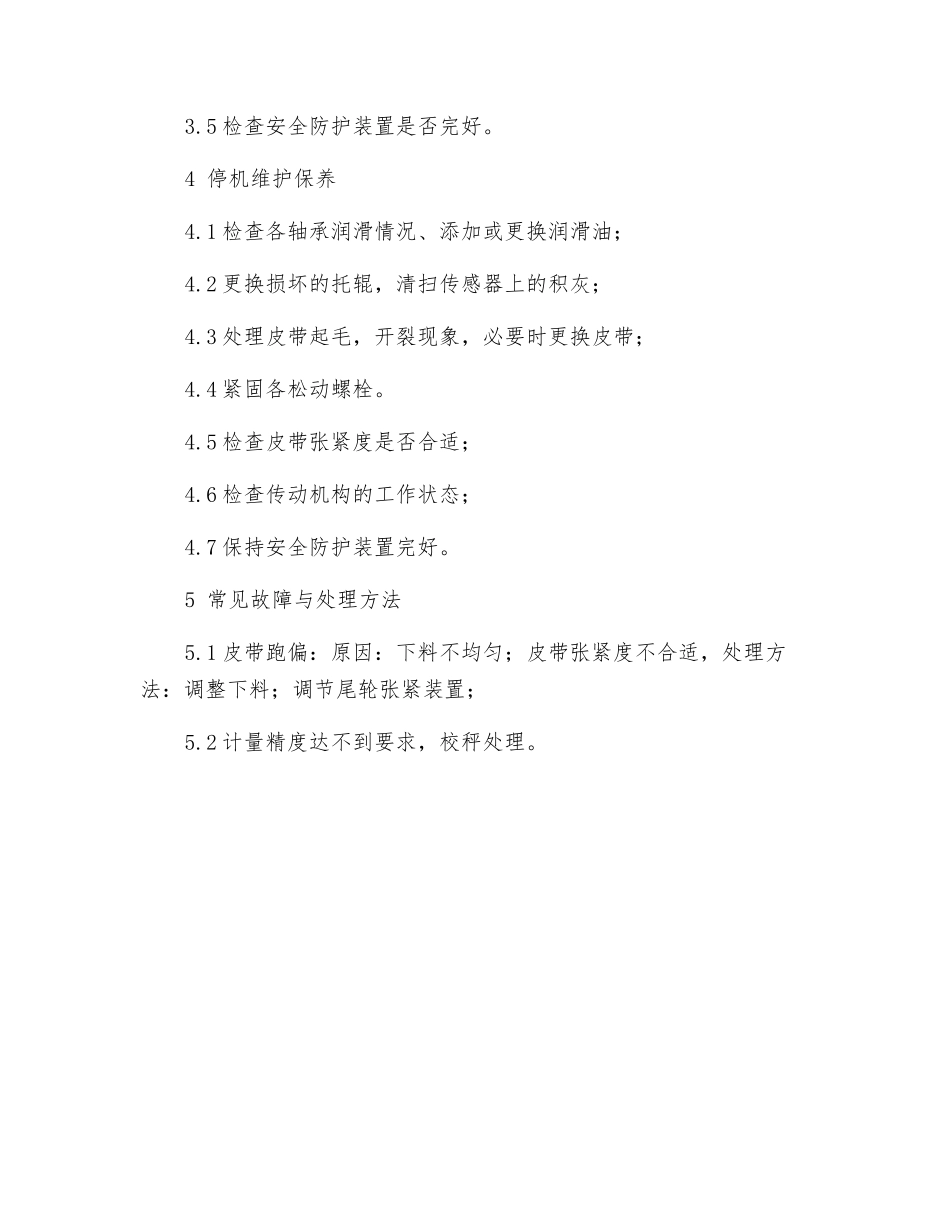 3.5 检查安全防护装置是否完好。

4 停机维护保养

4.1 检查各轴承润滑情况、添加或更换润滑油；

4.2 更换损坏的托辊，清扫传感器上的积灰；

4.3 处理皮带起毛，开裂现象，必要时更换皮带；

4.4 紧固各松动螺栓。

4.5 检查皮带张紧度是否合适；

4.6 检查传动机构的工作状态；

4.7 保持安全防护装置完好。

5 常见故障与处理方法

5.1 皮带跑偏：原因：下料不均匀；皮带张紧度不合适，处理方法：调整下料；调节尾轮张紧装置；

5.2 计量精度达不到要求，校秤处理。